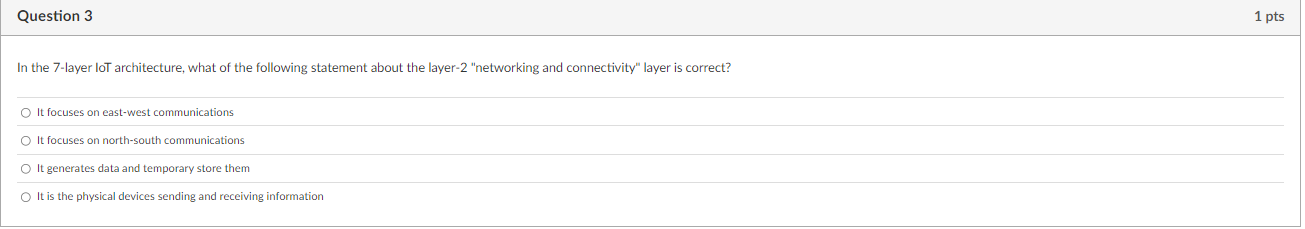 Question 3

1 pts

In the 7-layer IoT architecture, what of the following statement about the layer-2 "networking and connectivity" layer is correct?

It focuses on east-west communications

It focuses on north-south communications

It generates data and temporary store them

It is the physical devices sending and receiving information